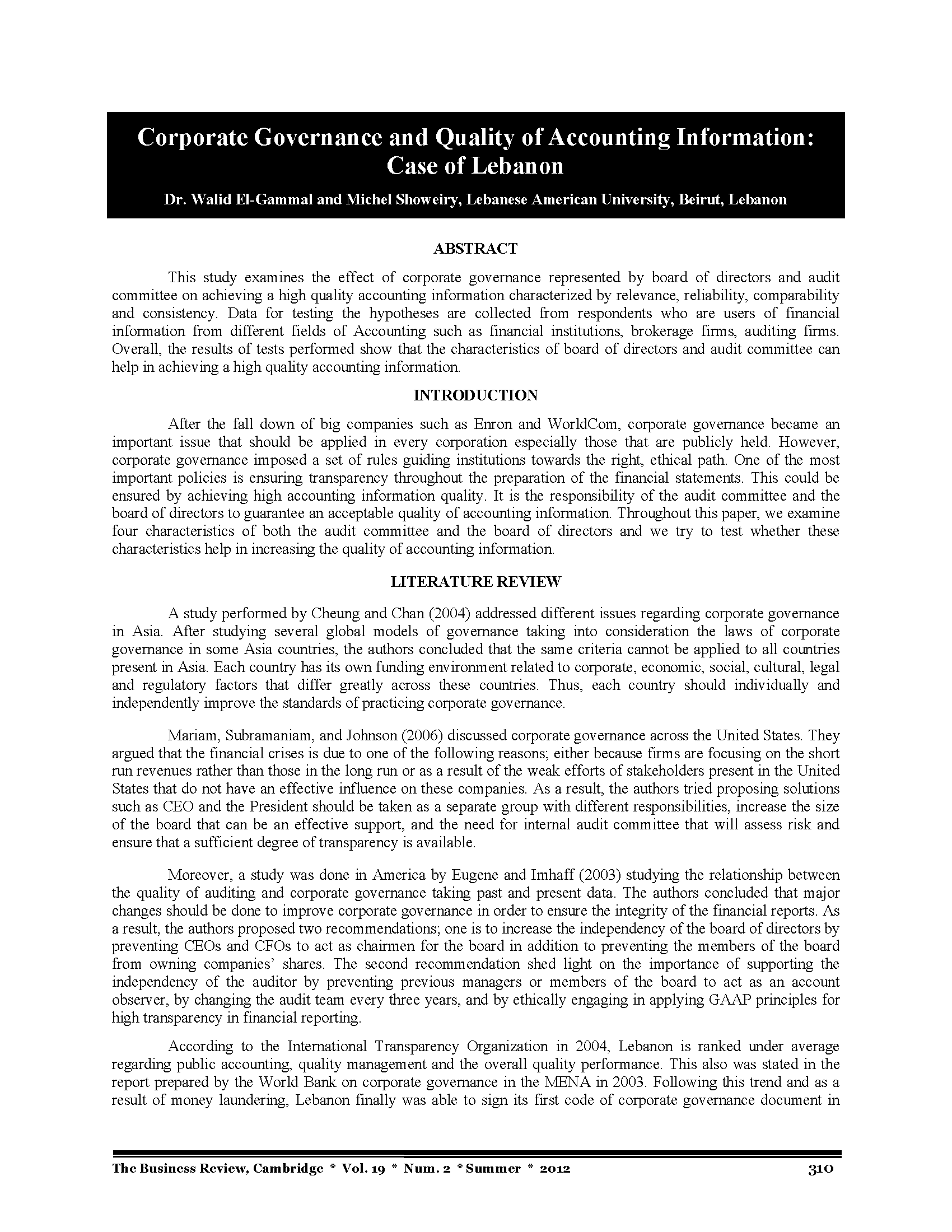 Corporate Governance and Quality of Accounting Information: Case of Lebanon

Dr. Walid El-Gammal and Michel Showeiry, Lebanese American University, Beirut, Lebanon

ABSTRACT

This study examines the effect of corporate governance represented by board of directors and audit committee on achieving a high quality accounting information characterized by relevance, reliability, comparability and consistency. Data for testing the hypotheses are collected from respondents who are users of financial information from different fields of Accounting such as financial institutions, brokerage firms, auditing firms. Overall, the results of tests performed show that the characteristics of board of directors and audit committee can help in achieving a high quality accounting information.

INTRODUCTION

After the fall down of big companies such as Enron and WorldCom, corporate governance became an important issue that should be applied in every corporation especially those that are publicly held. However, corporate governance imposed a set of rules guiding institutions towards the right, ethical path. One of the most important policies is ensuring transparency throughout the preparation of the financial statements. This could be ensured by achieving high accounting information quality. It is the responsibility of the audit committee and the board of directors to guarantee an acceptable quality of accounting information. Throughout this paper, we examine four characteristics of both the audit committee and the board of directors and we try to test whether these characteristics help in increasing the quality of accounting information.

LITERATURE REVIEW

A study performed by Cheung and Chan (2004) addressed different issues regarding corporate governance in Asia. After studying several global models of governance taking into consideration the laws of corporate governance in some Asia countries, the authors concluded that the same criteria cannot be applied to all countries present in Asia. Each country has its own funding environment related to corporate, economic, social, cultural, legal and regulatory factors that differ greatly across these countries. Thus, each country should individually and independently improve the standards of practicing corporate governance.

Mariam, Subramaniam, and Johnson (2006) discussed corporate governance across the United States. They argued that the financial crises is due to one of the following reasons; either because firms are focusing on the short run revenues rather than those in the long run or as a result of the weak efforts of stakeholders present in the United States that do not have an effective influence on these companies. As a result, the authors tried proposing solutions such as CEO and the President should be taken as a separate group with different responsibilities, increase the size of the board that can be an effective support, and the need for internal audit committee that will assess risk and ensure that a sufficient degree of transparency is available.

Moreover, a study was done in America by Eugene and Imhaff (2003) studying the relationship between the quality of auditing and corporate governance taking past and present data. The authors concluded that major changes should be done to improve corporate governance in order to ensure the integrity of the financial reports. As a result, the authors proposed two recommendations; one is to increase the independency of the board of directors by preventing CEOs and CFOs to act as chairmen for the board in addition to preventing the members of the board from owning companies' shares. The second recommendation shed light on the importance of supporting the independency of the auditor by preventing previous managers or members of the board to act as an account observer, by changing the audit team every three years, and by ethically engaging in applying GAAP principles for high transparency in financial reporting.

According to the International Transparency Organization in 2004, Lebanon is ranked under average regarding public accounting, quality management and the overall quality performance. This also was stated in the report prepared by the World Bank on corporate governance in the MENA in 2003. Following this trend and as a result of money laundering, Lebanon finally was able to sign its first code of corporate governance document in

The Business Review, Cambridge * Vol. 19 * Num. 2 * Summer * 2012 310